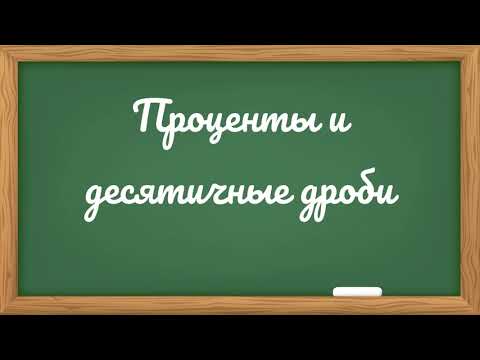 Проценты и десятичные дроби